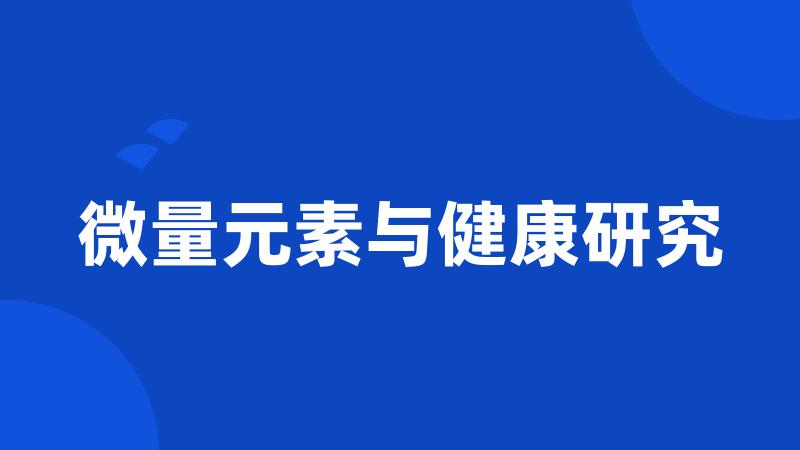 微量元素与健康研究